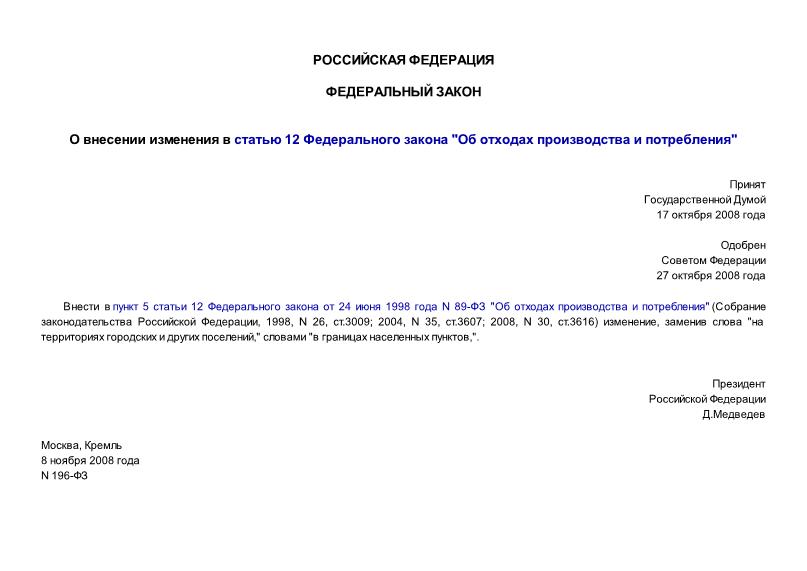 РОССИЙСКАЯ ФЕДЕРАЦИЯ

ФЕДЕРАЛЬНЫЙ ЗАКОН

О внесении изменения в статью 12 Федерального закона "Об отходах производства и потребления"

Принят
Государственной Думой
17 октября 2008 года

Одобрен
Советом Федерации
27 октября 2008 года

Внести в пункт 5 статьи 12 Федерального закона от 24 июня 1998 года N 89-ФЗ "Об отходах производства и потребления" (Собрание законодательства Российской Федерации, 1998, N 26, ст.3009; 2004, N 35, ст.3607; 2008, N 30, ст.3616) изменение, заменив слова "на территориях городских и других поселений," словами "в границах населенных пунктов,".

Президент
Российской Федерации
Д.Медведев

Москва, Кремль
8 ноября 2008 года
N 196-ФЗ